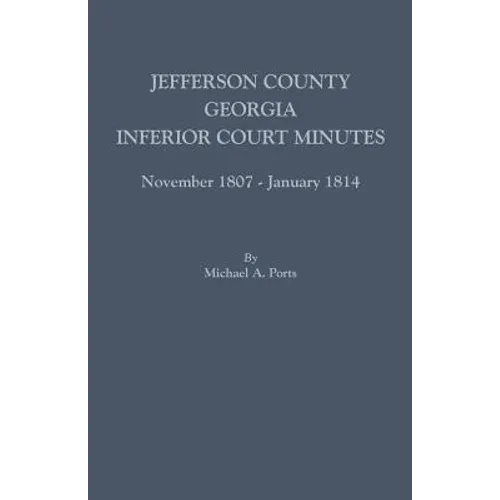 JEFFERSON COUNTY
GEORGIA
INFERIOR COURT MINUTES

November 1807 - January 1814

By
Michael A. Ports